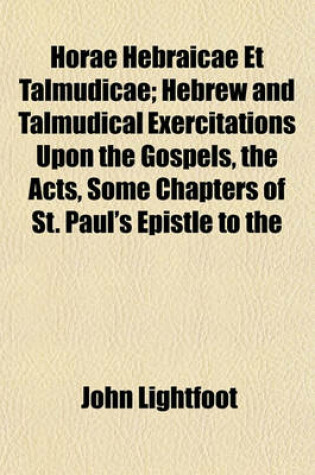 Horae Hebraicae Et Talmudicae; Hebrew and Talmudical Exercitations Upon the Gospels, the Acts, Some Chapters of St. Paul's Epistle to the

John Lightfoot